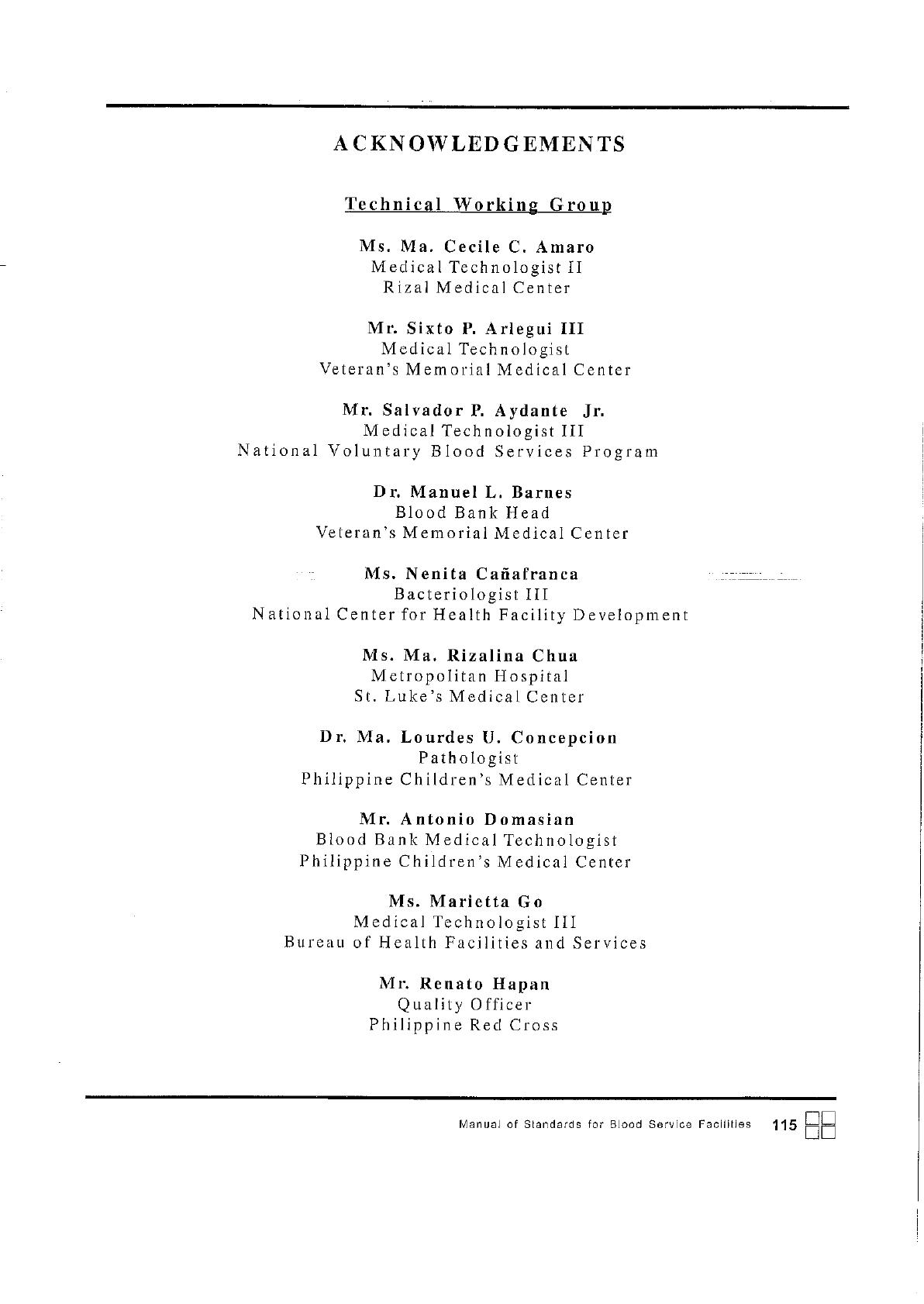 ACKNOWLEDGEMENTS

Technical Working Group

Ms. Ma. Cecile C. Amaro
Medical Technologist II
Rizal Medical Center

Mr. Sixto P. Arlegui III
Medical Technologist
Veteran's Memorial Medical Center

Mr. Salvador P. Aydante Jr.
Medical Technologist III
National Voluntary Blood Services Program

Dr. Manuel L. Barnes
Blood Bank Head
Veteran's Memorial Medical Center

Ms. Nenita Cañafranca
Bacteriologist III
National Center for Health Facility Development

Ms. Ma. Rizalina Chua
Metropolitan Hospital
St. Luke's Medical Center

Dr. Ma. Lourdes U. Concepcion
Pathologist
Philippine Children's Medical Center

Mr. Antonio Domasian
Blood Bank Medical Technologist
Philippine Children's Medical Center

Ms. Marietta Go
Medical Technologist III
Bureau of Health Facilities and Services

Mr. Renato Hapan
Quality Officer
Philippine Red Cross

Manual of Standards for Blood Service Facilities 115